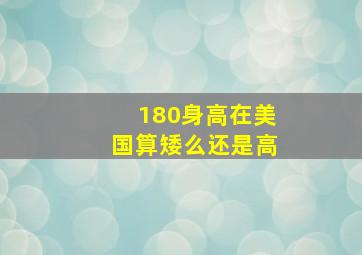 180身高在美国算矮么还是高